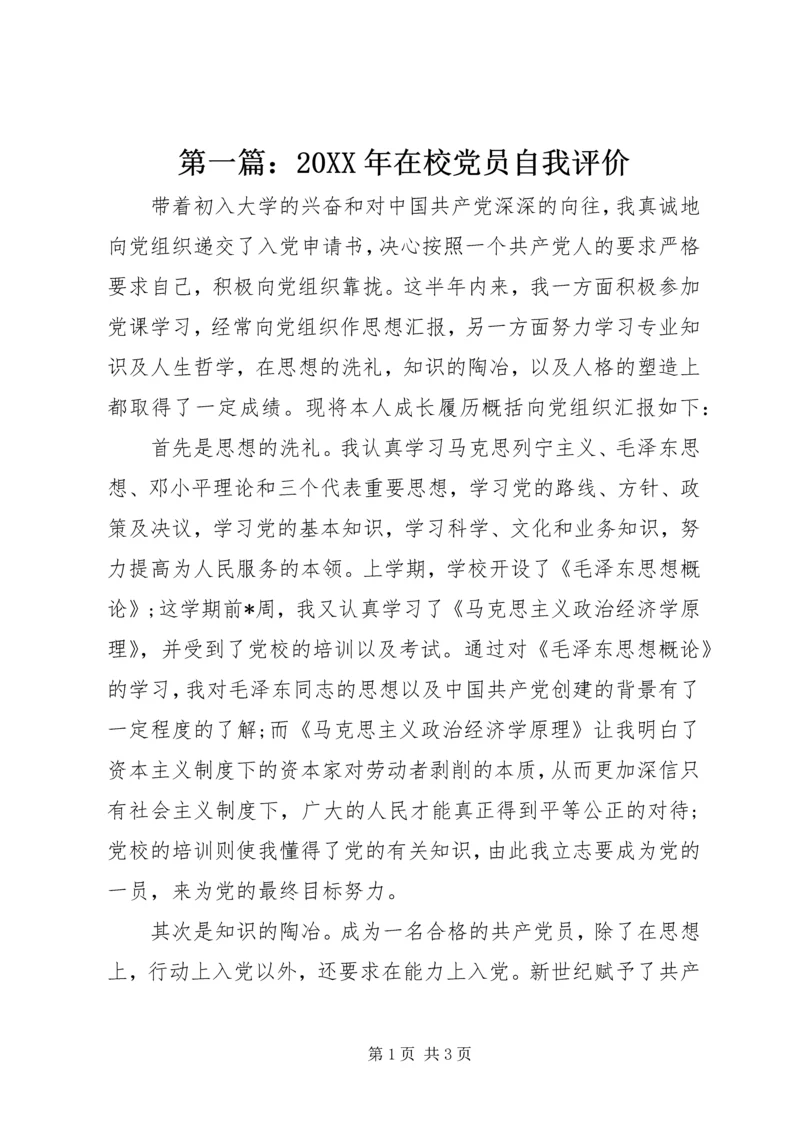 第一篇：20XX年在校党员自我评价

带着初入大学的兴奋和对中国共产党深深的向往，我真诚地向党组织递交了入党申请书，决心按照一个共产党人的要求严格要求自己，积极向党组织靠拢。这半年内来，我一方面积极参加党课学习，经常向党组织作思想汇报，另一方面努力学习专业知识及人生哲学，在思想的洗礼，知识的陶冶，以及人格的塑造上都取得了一定成绩。现将本人成长履历概括向党组织汇报如下：

首先是思想的洗礼。我认真学习马克思列宁主义、毛泽东思想、邓小平理论和三个代表重要思想，学习党的路线、方针、政策及决议，学习党的基本知识，学习科学、文化和业务知识，努力提高为人民服务的本领。上学期，学校开设了《毛泽东思想概论》；这学期前*周，我又认真学习了《马克思主义政治经济学原理》，并受到了党校的培训以及考试。通过对《毛泽东思想概论》的学习，我对毛泽东同志的思想以及中国共产党创建的背景有了一定程度的了解；而《马克思主义政治经济学原理》让我明白了资本主义制度下的资本家对劳动者剥削的本质，从而更加深信只有社会主义制度下，广大的人民才能真正得到平等公正的对待；党校的培训则使我懂得了党的有关知识，由此我立志要成为党的一员，来为党的最终目标努力。

其次是知识的陶冶。成为一名合格的共产党员，除了在思想上，行动上入党以外，还要求在能力上入党。新世纪赋予了共产

第1页 共3页